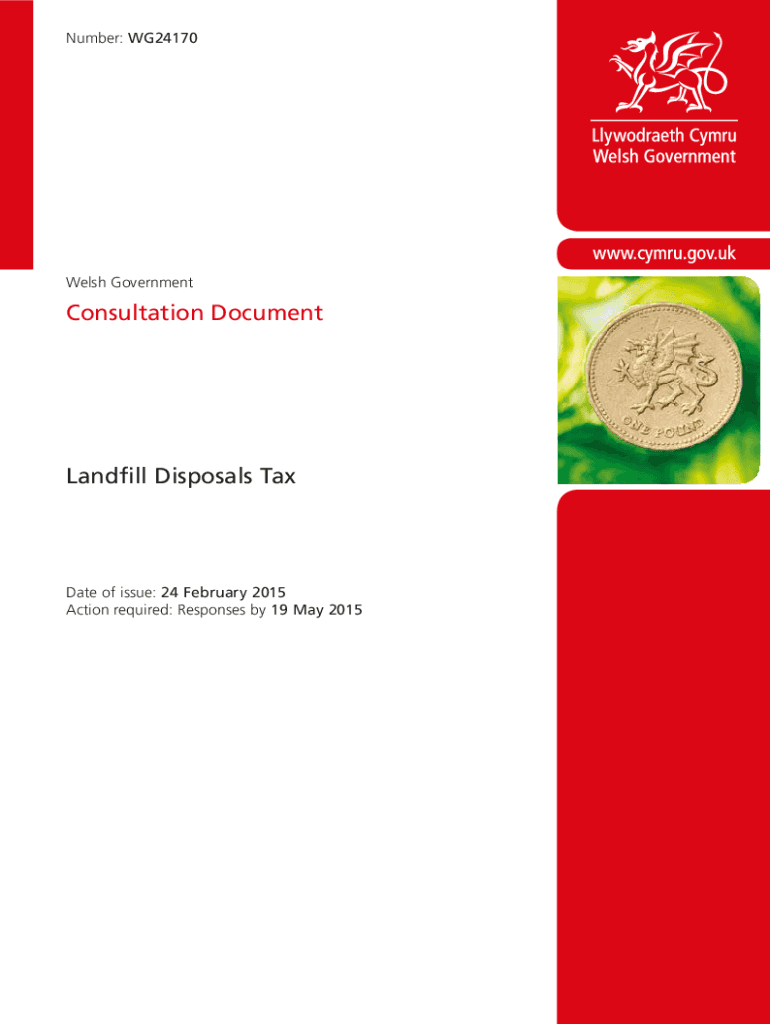 Number: WG24170

Llywodraeth Cymru
Welsh Government

www.cymru.gov.uk

Welsh Government

Consultation Document

ONE POUND

Landfill Disposals Tax

Date of issue: 24 February 2015
Action required: Responses by 19 May 2015